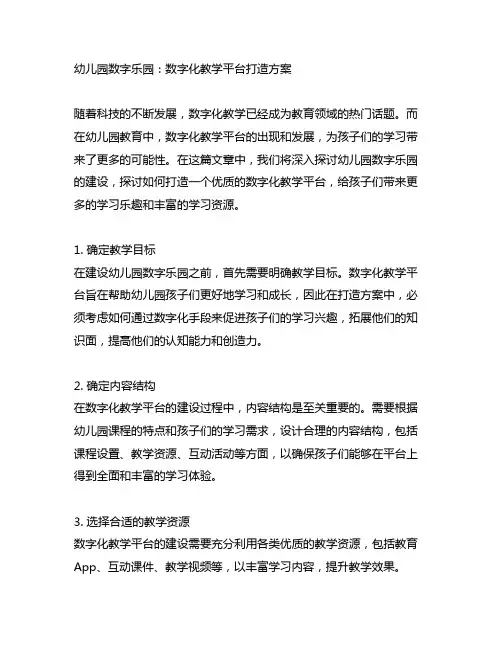 幼儿园数字乐园：数字化教学平台打造方案

随着科技的不断发展，数字化教学已经成为教育领域的热门话题。而在幼儿园教育中，数字化教学平台的出现和发展，为孩子们的学习带来了更多的可能性。在这篇文章中，我们将深入探讨幼儿园数字乐园的建设，探讨如何打造一个优质的数字化教学平台，给孩子们带来更多的学习乐趣和丰富的学习资源。

1. 确定教学目标
在建设幼儿园数字乐园之前，首先需要明确教学目标。数字化教学平台旨在帮助幼儿园孩子们更好地学习和成长，因此在打造方案中，必须考虑如何通过数字化手段来促进孩子们的学习兴趣，拓展他们的知识面，提高他们的认知能力和创造力。

2. 确定内容结构
在数字化教学平台的建设过程中，内容结构是至关重要的。需要根据幼儿园课程的特点和孩子们的学习需求，设计合理的内容结构，包括课程设置、教学资源、互动活动等方面，以确保孩子们能够在平台上得到全面和丰富的学习体验。

3. 选择合适的教学资源
数字化教学平台的建设需要充分利用各类优质的教学资源，包括教育App、互动课件、教学视频等，以丰富学习内容，提升教学效果。